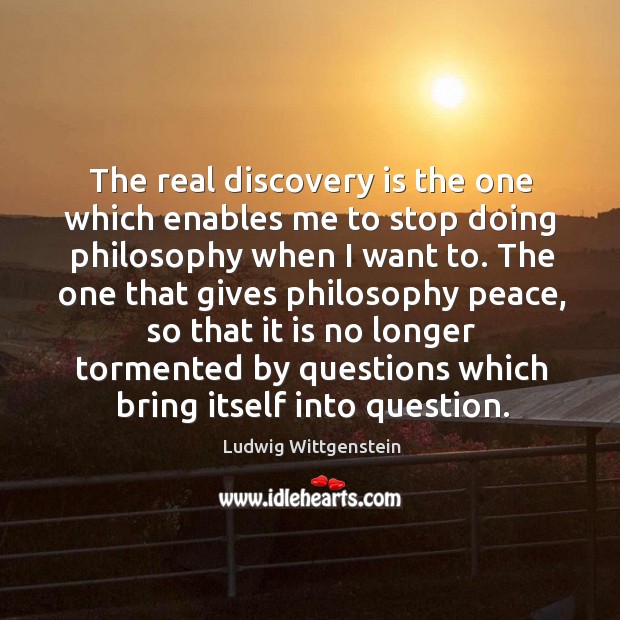 The real discovery is the one which enables me to stop doing philosophy when I want to. The one that gives philosophy peace, so that it is no longer tormented by questions which bring itself into question.

Ludwig Wittgenstein

www.idlehearts.com